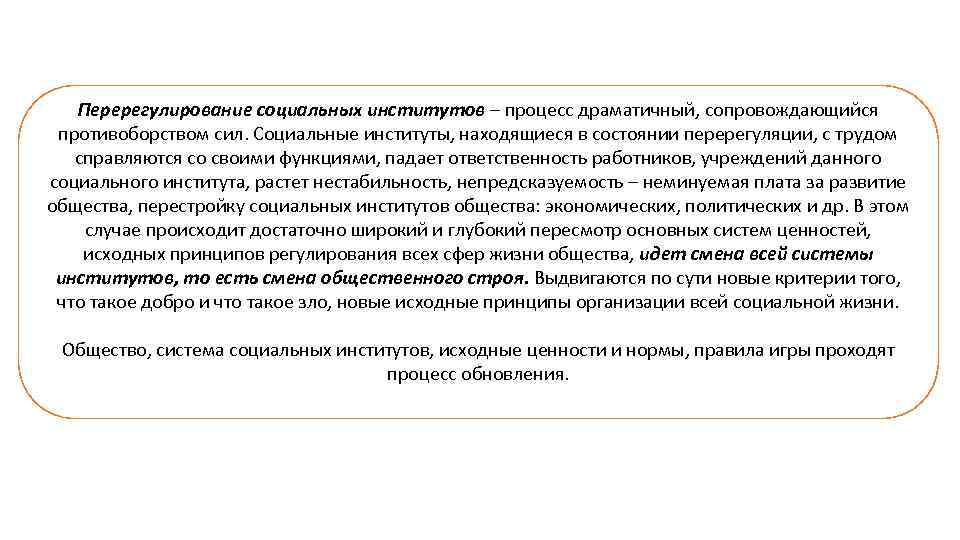 Перерегулирование социальных институтов – процесс драматичный, сопровождающийся противоборством сил. Социальные институты, находящиеся в состоянии перерегуляции, с трудом справляются со своими функциями, падает ответственность работников, учреждений данного социального института, растет нестабильность, непредсказуемость – неминуемая плата за развитие общества, перестройку социальных институтов общества: экономических, политических и др. В этом случае происходит достаточно широкий и глубокий пересмотр основных систем ценностей, исходных принципов регулирования всех сфер жизни общества, идет смена всей системы институтов, то есть смена общественного строя. Выдвигаются по сути новые критерии того, что такое добро и что такое зло, новые исходные принципы организации всей социальной жизни.

Общество, система социальных институтов, исходные ценности и нормы, правила игры проходят процесс обновления.